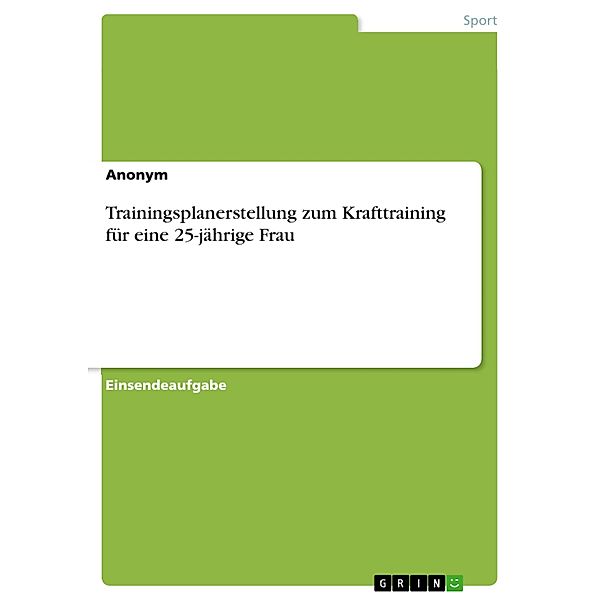 Sport

Anonym

Trainingsplanerstellung zum Krafttraining für eine 25-jährige Frau

Einsendeaufgabe

GRIN